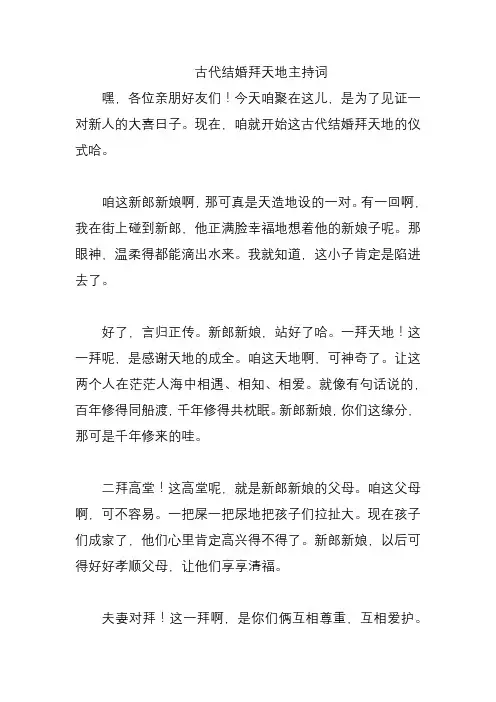 古代结婚拜天地主持词

嘿，各位亲朋好友们！今天咱聚在这儿，是为了见证一对新人的大喜日子。现在，咱就开始这古代结婚拜天地的仪式哈。

咱这新郎新娘啊，那可真是天造地设的一对。有一回啊，我在街上碰到新郎，他正满脸幸福地想着他的新娘子呢。那眼神，温柔得都能滴出水来。我就知道，这小子肯定是陷进去了。

好了，言归正传。新郎新娘，站好了哈。一拜天地！这一拜呢，是感谢天地的成全。咱这天地啊，可神奇了。让这两个人在茫茫人海中相遇、相知、相爱。就像有句话说的，百年修得同船渡，千年修得共枕眠。新郎新娘，你们这缘分，那可是千年修来的哇。

二拜高堂！这高堂呢，就是新郎新娘的父母。咱这父母啊，可不容易。一把屎一把尿地把孩子们拉扯大。现在孩子们成家了，他们心里肯定高兴得不得了。新郎新娘，以后可得好好孝顺父母，让他们享享清福。

夫妻对拜！这一拜啊，是你们俩互相尊重、互相爱护。